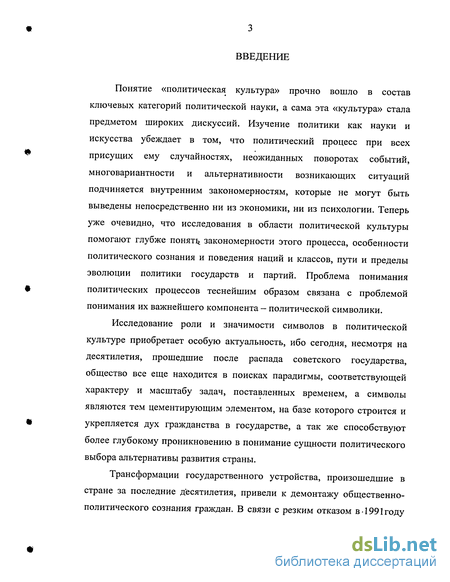 3

ВВЕДЕНИЕ

Понятие «политическая культура» прочно вошло в состав ключевых категорий политической науки, а сама эта «культура» стала предметом широких дискуссий. Изучение политики как науки и искусства убеждает в том, что политический процесс при всех присущих ему случайностях, неожиданных поворотах событий, многовариантности и альтернативности возникающих ситуаций подчиняется внутренним закономерностям, которые не могут быть выведены непосредственно ни из экономики, ни из психологии. Теперь уже очевидно, что исследования в области политической культуры помогают глубже понять закономерности этого процесса, особенности политического сознания и поведения наций и классов, пути и пределы эволюции политики государств и партий. Проблема понимания политических процессов теснейшим образом связана с проблемой понимания их важнейшего компонента – политической символики.

Исследование роли и значимости символов в политической культуре приобретает особую актуальность, ибо сегодня, несмотря на десятилетия, прошедшие после распада советского государства, общество все еще находится в поисках парадигмы, соответствующей характеру и масштабу задач, поставленных временем, а символы являются тем цементирующим элементом, на базе которого строится и укрепляется дух гражданства в государстве, а так же способствуют более глубокому проникновению в понимание сущности политического выбора альтернативы развития страны.

Трансформации государственного устройства, произошедшие в стране за последние десятилетия, привели к демонтажу общественно-политического сознания граждан. В связи с резким отказом в 1991году

dsLib.net
библиотека диссертаций